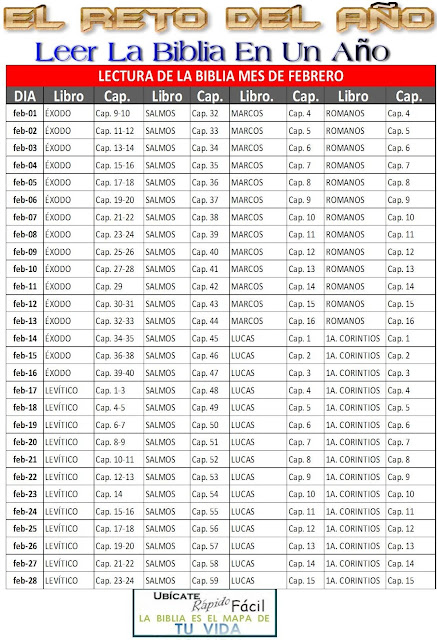 EL RETO DEL AÑO

Leer La Biblia En Un Año

LECTURA DE LA BIBLIA MES DE FEBRERO

| DIA | Libro | Cap. | Libro | Cap. | Libro. | Cap. | Libro | Cap. |
|---|---|---|---|---|---|---|---|---|
| feb-01 | ÉXODO | Cap. 9-10 | SALMOS | Cap. 32 | MARCOS | Cap. 4 | ROMANOS | Cap. 4 |
| feb-02 | ÉXODO | Cap. 11-12 | SALMOS | Cap. 33 | MARCOS | Cap. 5 | ROMANOS | Cap. 5 |
| feb-03 | ÉXODO | Cap. 13-14 | SALMOS | Cap. 34 | MARCOS | Cap. 6 | ROMANOS | Cap. 6 |
| feb-04 | ÉXODO | Cap. 15-16 | SALMOS | Cap. 35 | MARCOS | Cap. 7 | ROMANOS | Cap. 7 |
| feb-05 | ÉXODO | Cap. 17-18 | SALMOS | Cap. 36 | MARCOS | Cap. 8 | ROMANOS | Cap. 8 |
| feb-06 | ÉXODO | Cap. 19-20 | SALMOS | Cap. 37 | MARCOS | Cap. 9 | ROMANOS | Cap. 9 |
| feb-07 | ÉXODO | Cap. 21-22 | SALMOS | Cap. 38 | MARCOS | Cap. 10 | ROMANOS | Cap. 10 |
| feb-08 | ÉXODO | Cap. 23-24 | SALMOS | Cap. 39 | MARCOS | Cap. 11 | ROMANOS | Cap. 11 |
| feb-09 | ÉXODO | Cap. 25-26 | SALMOS | Cap. 40 | MARCOS | Cap. 12 | ROMANOS | Cap. 12 |
| feb-10 | ÉXODO | Cap. 27-28 | SALMOS | Cap. 41 | MARCOS | Cap. 13 | ROMANOS | Cap. 13 |
| feb-11 | ÉXODO | Cap. 29 | SALMOS | Cap. 42 | MARCOS | Cap. 14 | ROMANOS | Cap. 14 |
| feb-12 | ÉXODO | Cap. 30-31 | SALMOS | Cap. 43 | MARCOS | Cap. 15 | ROMANOS | Cap. 15 |
| feb-13 | ÉXODO | Cap. 32-33 | SALMOS | Cap. 44 | MARCOS | Cap. 16 | ROMANOS | Cap. 16 |
| feb-14 | ÉXODO | Cap. 34-35 | SALMOS | Cap. 45 | LUCAS | Cap. 1 | 1A. CORINTIOS | Cap. 1 |
| feb-15 | ÉXODO | Cap. 36-38 | SALMOS | Cap. 46 | LUCAS | Cap. 2 | 1A. CORINTIOS | Cap. 2 |
| feb-16 | ÉXODO | Cap. 39-40 | SALMOS | Cap. 47 | LUCAS | Cap. 3 | 1A. CORINTIOS | Cap. 3 |
| feb-17 | LEVÍTICO | Cap. 1-3 | SALMOS | Cap. 48 | LUCAS | Cap. 4 | 1A. CORINTIOS | Cap. 4 |
| feb-18 | LEVÍTICO | Cap. 4-5 | SALMOS | Cap. 49 | LUCAS | Cap. 5 | 1A. CORINTIOS | Cap. 5 |
| feb-19 | LEVÍTICO | Cap. 6-7 | SALMOS | Cap. 50 | LUCAS | Cap. 6 | 1A. CORINTIOS | Cap. 6 |
| feb-20 | LEVÍTICO | Cap. 8-9 | SALMOS | Cap. 51 | LUCAS | Cap. 7 | 1A. CORINTIOS | Cap. 7 |
| feb-21 | LEVÍTICO | Cap. 10-11 | SALMOS | Cap. 52 | LUCAS | Cap. 8 | 1A. CORINTIOS | Cap. 8 |
| feb-22 | LEVÍTICO | Cap. 12-13 | SALMOS | Cap. 53 | LUCAS | Cap. 9 | 1A. CORINTIOS | Cap. 9 |
| feb-23 | LEVÍTICO | Cap. 14 | SALMOS | Cap. 54 | LUCAS | Cap. 10 | 1A. CORINTIOS | Cap. 10 |
| feb-24 | LEVÍTICO | Cap. 15-16 | SALMOS | Cap. 55 | LUCAS | Cap. 11 | 1A. CORINTIOS | Cap. 11 |
| feb-25 | LEVÍTICO | Cap. 17-18 | SALMOS | Cap. 56 | LUCAS | Cap. 12 | 1A. CORINTIOS | Cap. 12 |
| feb-26 | LEVÍTICO | Cap. 19-20 | SALMOS | Cap. 57 | LUCAS | Cap. 13 | 1A. CORINTIOS | Cap. 13 |
| feb-27 | LEVÍTICO | Cap. 21-22 | SALMOS | Cap. 58 | LUCAS | Cap. 14 | 1A. CORINTIOS | Cap. 14 |
| feb-28 | LEVÍTICO | Cap. 23-24 | SALMOS | Cap. 59 | LUCAS | Cap. 15 | 1A. CORINTIOS | Cap. 15 |

UBÍCATE Rápido Fácil
LA BIBLIA ES EL MAPA DE TU VIDA